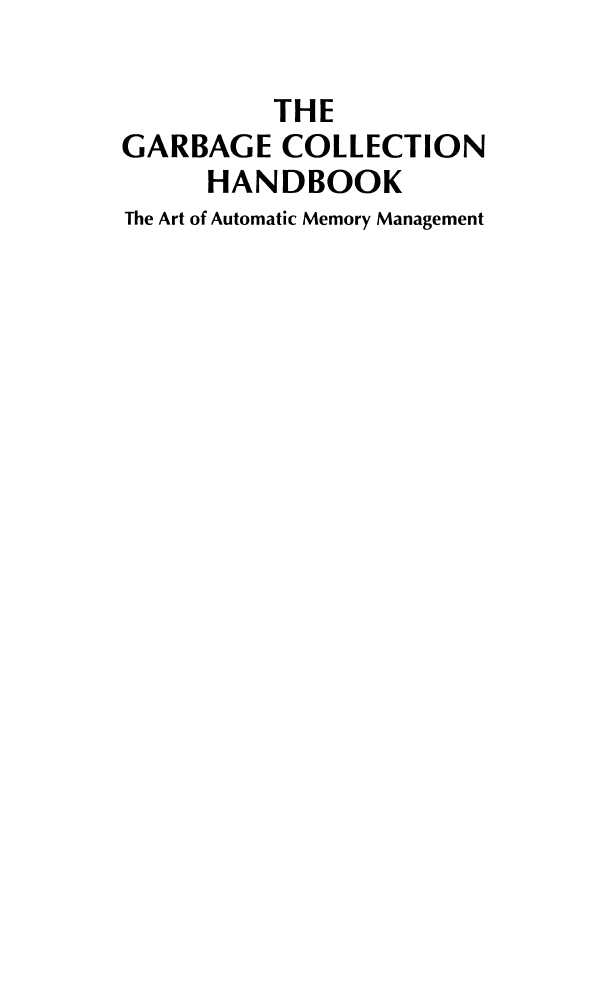 THE
GARBAGE COLLECTION
HANDBOOK
The Art of Automatic Memory Management